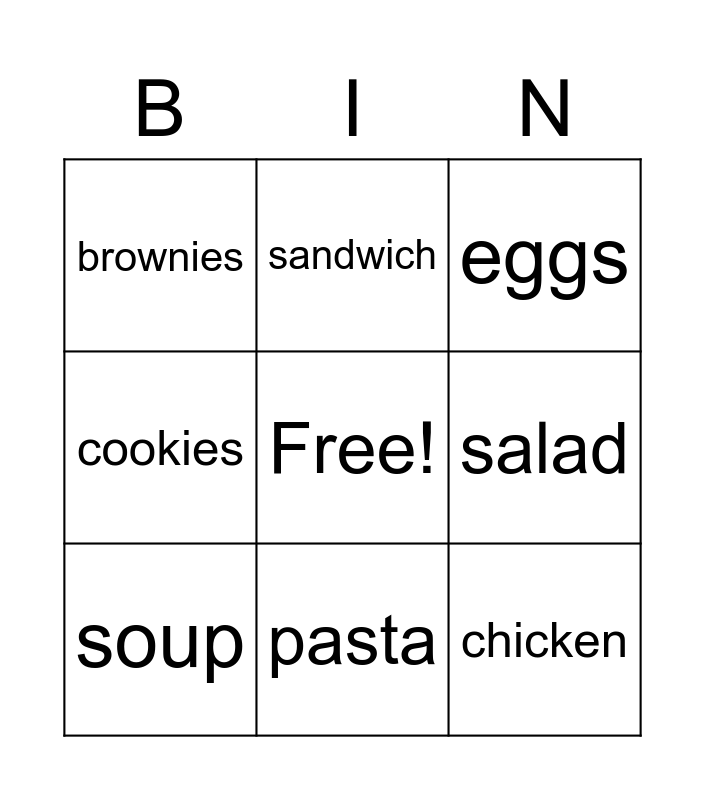 | B | I | N |
|---|---|---|
| brownies | sandwich | eggs |
| cookies | Free! | salad |
| soup | pasta | chicken |